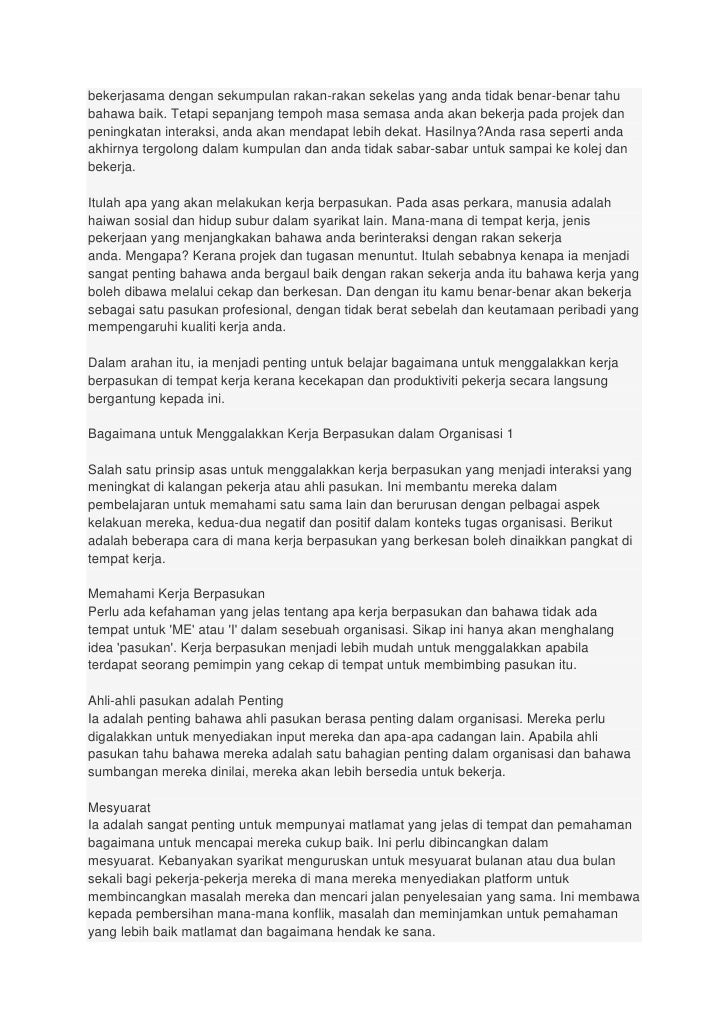 bekerjasama dengan sekumpulan rakan-rakan sekelas yang anda tidak benar-benar tahu bahawa baik. Tetapi sepanjang tempoh masa semasa anda akan bekerja pada projek dan peningkatan interaksi, anda akan mendapat lebih dekat. Hasilnya?Anda rasa seperti anda akhirnya tergolong dalam kumpulan dan anda tidak sabar-sabar untuk sampai ke kolej dan bekerja.

Itulah apa yang akan melakukan kerja berpasukan. Pada asas perkara, manusia adalah haiwan sosial dan hidup subur dalam syarikat lain. Mana-mana di tempat kerja, jenis pekerjaan yang menjangkakan bahawa anda berinteraksi dengan rakan sekerja anda. Mengapa? Kerana projek dan tugasan menuntut. Itulah sebabnya kenapa ia menjadi sangat penting bahawa anda bergaul baik dengan rakan sekerja anda itu bahawa kerja yang boleh dibawa melalui cekap dan berkesan. Dan dengan itu kamu benar-benar akan bekerja sebagai satu pasukan profesional, dengan tidak berat sebelah dan keutamaan peribadi yang mempengaruhi kualiti kerja anda.

Dalam arahan itu, ia menjadi penting untuk belajar bagaimana untuk menggalakkan kerja berpasukan di tempat kerja kerana kecekapan dan produktiviti pekerja secara langsung bergantung kepada ini.

Bagaimana untuk Menggalakkan Kerja Berpasukan dalam Organisasi 1

Salah satu prinsip asas untuk menggalakkan kerja berpasukan yang menjadi interaksi yang meningkat di kalangan pekerja atau ahli pasukan. Ini membantu mereka dalam pembelajaran untuk memahami satu sama lain dan berurusan dengan pelbagai aspek kelakuan mereka, kedua-dua negatif dan positif dalam konteks tugas organisasi. Berikut adalah beberapa cara di mana kerja berpasukan yang berkesan boleh dinaikkan pangkat di tempat kerja.

Memahami Kerja Berpasukan
Perlu ada kefahaman yang jelas tentang apa kerja berpasukan dan bahawa tidak ada tempat untuk 'ME' atau 'I' dalam sesebuah organisasi. Sikap ini hanya akan menghalang idea 'pasukan'. Kerja berpasukan menjadi lebih mudah untuk menggalakkan apabila terdapat seorang pemimpin yang cekap di tempat untuk membimbing pasukan itu.

Ahli-ahli pasukan adalah Penting
Ia adalah penting bahawa ahli pasukan berasa penting dalam organisasi. Mereka perlu digalakkan untuk menyediakan input mereka dan apa-apa cadangan lain. Apabila ahli pasukan tahu bahawa mereka adalah satu bahagian penting dalam organisasi dan bahawa sumbangan mereka dinilai, mereka akan lebih bersedia untuk bekerja.

Mesyuarat
Ia adalah sangat penting untuk mempunyai matlamat yang jelas di tempat dan pemahaman bagaimana untuk mencapai mereka cukup baik. Ini perlu dibincangkan dalam mesyuarat. Kebanyakan syarikat menguruskan untuk mesyuarat bulanan atau dua bulan sekali bagi pekerja-pekerja mereka di mana mereka menyediakan platform untuk membincangkan masalah mereka dan mencari jalan penyelesaian yang sama. Ini membawa kepada pembersihan mana-mana konflik, masalah dan meminjamkan untuk pemahaman yang lebih baik matlamat dan bagaimana hendak ke sana.